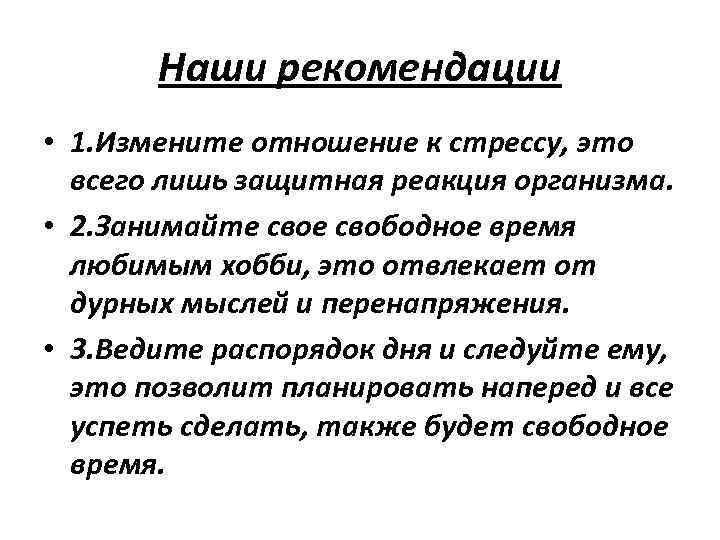 Наши рекомендации

• 1.Измените отношение к стрессу, это всего лишь защитная реакция организма.

• 2.Занимайте свое свободное время любимым хобби, это отвлекает от дурных мыслей и перенапряжения.

• 3.Ведите распорядок дня и следуйте ему, это позволит планировать наперед и все успеть сделать, также будет свободное время.